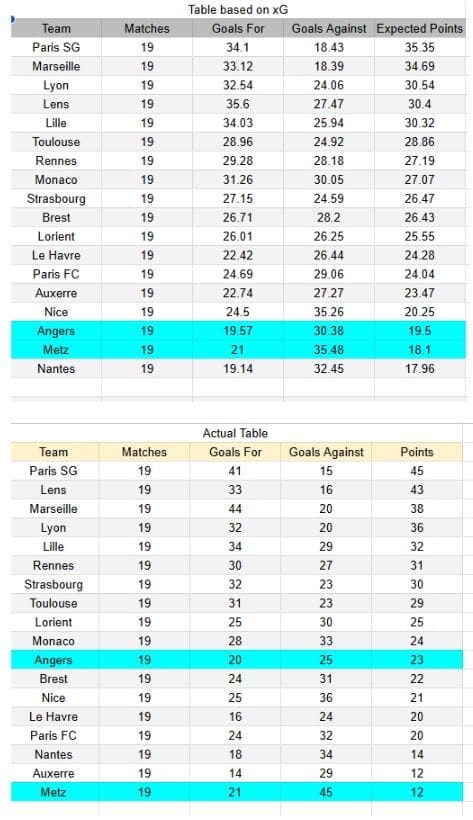 Table based on xG

| Team | Matches | Goals For | Goals Against | Expected Points |
|---|---|---|---|---|
| Paris SG | 19 | 34.1 | 18.43 | 35.35 |
| Marseille | 19 | 33.12 | 18.39 | 34.69 |
| Lyon | 19 | 32.54 | 24.06 | 30.54 |
| Lens | 19 | 35.6 | 27.47 | 30.4 |
| Lille | 19 | 34.03 | 25.94 | 30.32 |
| Toulouse | 19 | 28.96 | 24.92 | 28.86 |
| Rennes | 19 | 29.28 | 28.18 | 27.19 |
| Monaco | 19 | 31.26 | 30.05 | 27.07 |
| Strasbourg | 19 | 27.15 | 24.59 | 26.47 |
| Brest | 19 | 26.71 | 28.2 | 26.43 |
| Lorient | 19 | 26.01 | 26.25 | 25.55 |
| Le Havre | 19 | 22.42 | 26.44 | 24.28 |
| Paris FC | 19 | 24.69 | 29.06 | 24.04 |
| Auxerre | 19 | 22.74 | 27.27 | 23.47 |
| Nice | 19 | 24.5 | 35.26 | 20.25 |
| Angers | 19 | 19.57 | 30.38 | 19.5 |
| Metz | 19 | 21 | 35.48 | 18.1 |
| Nantes | 19 | 19.14 | 32.45 | 17.96 |

Actual Table

| Team | Matches | Goals For | Goals Against | Points |
|---|---|---|---|---|
| Paris SG | 19 | 41 | 15 | 45 |
| Lens | 19 | 33 | 16 | 43 |
| Marseille | 19 | 44 | 20 | 38 |
| Lyon | 19 | 32 | 20 | 36 |
| Lille | 19 | 34 | 29 | 32 |
| Rennes | 19 | 30 | 27 | 31 |
| Strasbourg | 19 | 32 | 23 | 30 |
| Toulouse | 19 | 31 | 23 | 29 |
| Lorient | 19 | 25 | 30 | 25 |
| Monaco | 19 | 28 | 33 | 24 |
| Angers | 19 | 20 | 25 | 23 |
| Brest | 19 | 24 | 31 | 22 |
| Nice | 19 | 25 | 36 | 21 |
| Le Havre | 19 | 16 | 24 | 20 |
| Paris FC | 19 | 24 | 32 | 20 |
| Nantes | 19 | 18 | 34 | 14 |
| Auxerre | 19 | 14 | 29 | 12 |
| Metz | 19 | 21 | 45 | 12 |